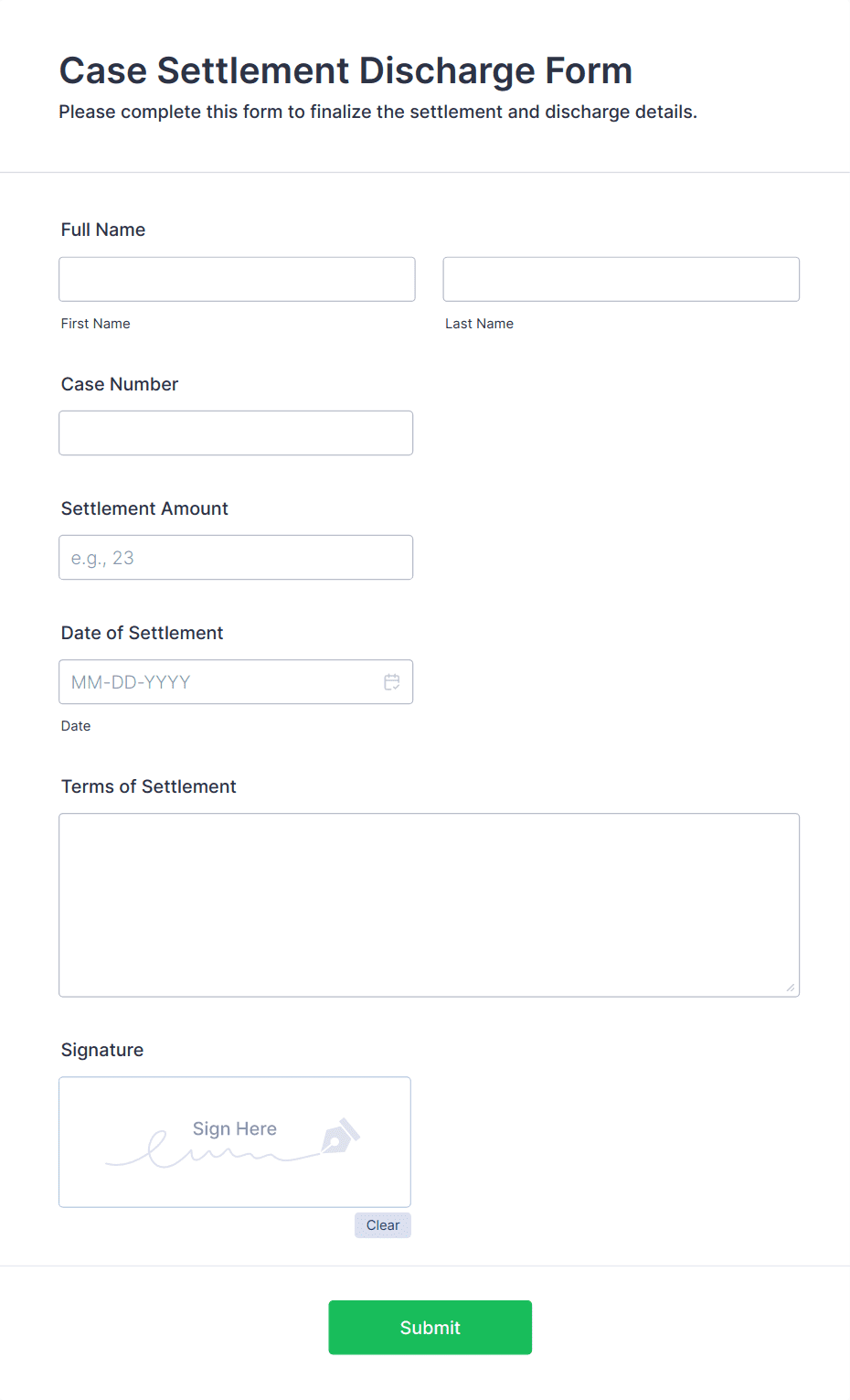 Case Settlement Discharge Form
Please complete this form to finalize the settlement and discharge details.

Full Name

First Name

Last Name

Case Number

Settlement Amount

e.g., 23

Date of Settlement

MM-DD-YYYY

Date

Terms of Settlement

Signature

Sign Here

Clear

Submit